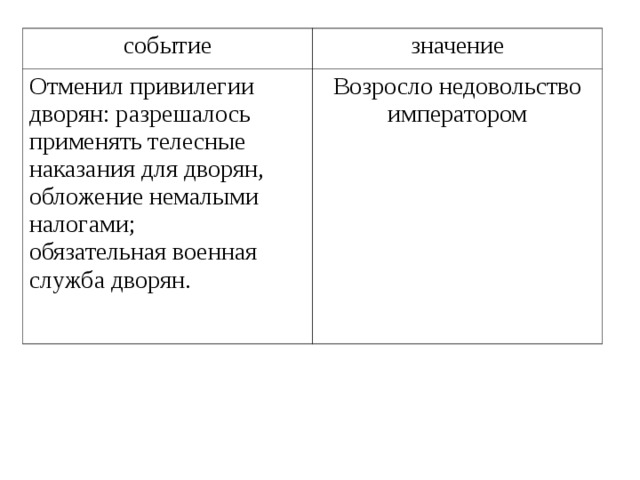 | событие | значение |
|---|---|
| Отменил привилегии дворян: разрешалось применять телесные наказания для дворян, обложение немалыми налогами; обязательная военная служба дворян. | Возросло недовольство императором |